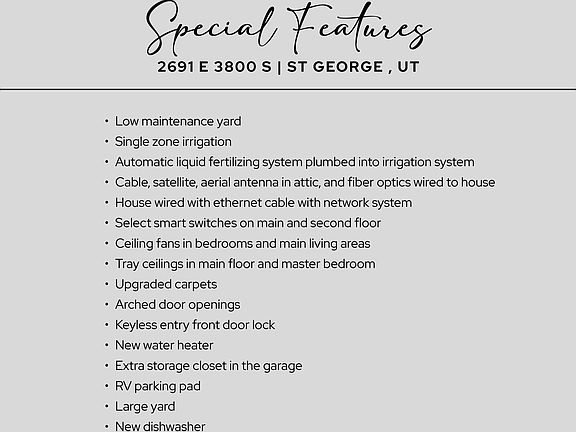 Special Features

2691 E 3800 S | ST GEORGE , UT

• Low maintenance yard
• Single zone irrigation
• Automatic liquid fertilizing system plumbed into irrigation system
• Cable, satellite, aerial antenna in attic, and fiber optics wired to house
• House wired with ethernet cable with network system
• Select smart switches on main and second floor
• Ceiling fans in bedrooms and main living areas
• Tray ceilings in main floor and master bedroom
• Upgraded carpets
• Arched door openings
• Keyless entry front door lock
• New water heater
• Extra storage closet in the garage
• RV parking pad
• Large yard
• New dishwasher